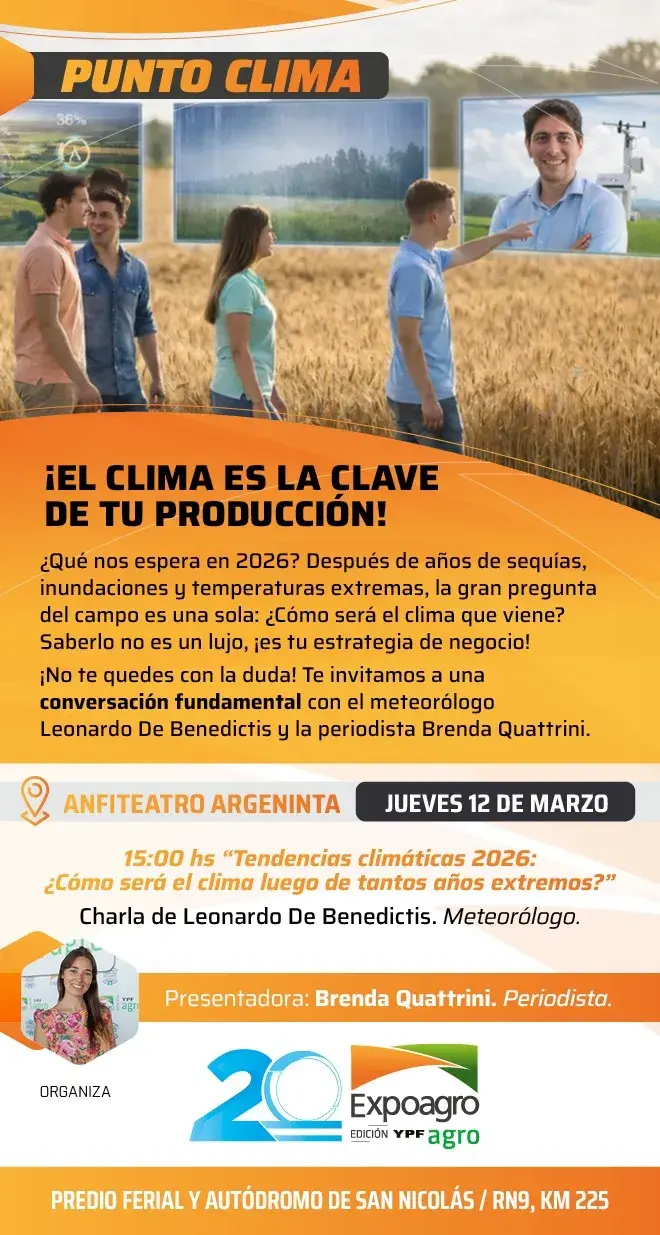 PUNTO CLIMA

36%

¡EL CLIMA ES LA CLAVE DE TU PRODUCCIÓN!

¿Qué nos espera en 2026? Después de años de sequías, inundaciones y temperaturas extremas, la gran pregunta del campo es una sola: ¿Cómo será el clima que viene? Saberlo no es un lujo, ¡es tu estrategia de negocio!

¡No te quedes con la duda! Te invitamos a una conversación fundamental con el meteorólogo Leonardo De Benedictis y la periodista Brenda Quattrini.

ANFITEATRO ARGENINTA

JUEVES 12 DE MARZO

15:00 hs "Tendencias climáticas 2026: ¿Cómo será el clima luego de tantos años extremos?"

Charla de Leonardo De Benedictis. Meteorólogo.

Presentadora: Brenda Quattrini. Periodista.

ORGANIZA

20

Expoagro
EDICIÓN YPF agro

PREDIO FERIAL Y AUTÓDROMO DE SAN NICOLÁS / RN9, KM 225